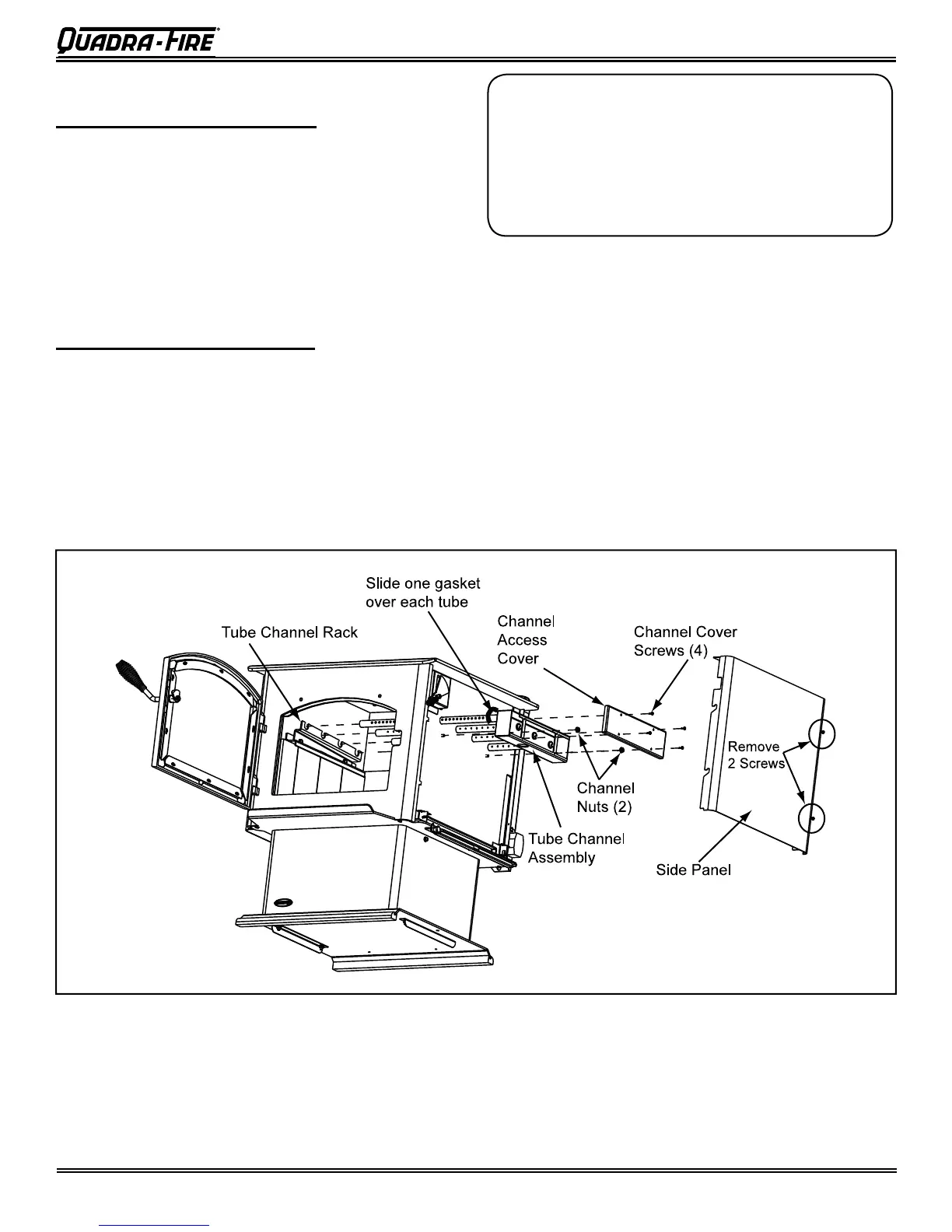 QUADRA-FIRE®

Slide one gasket over each tube

Tube Channel Rack

Channel Access Cover

Channel Cover Screws (4)

Remove 2 Screws

Channel Nuts (2)

Tube Channel Assembly

Side Panel